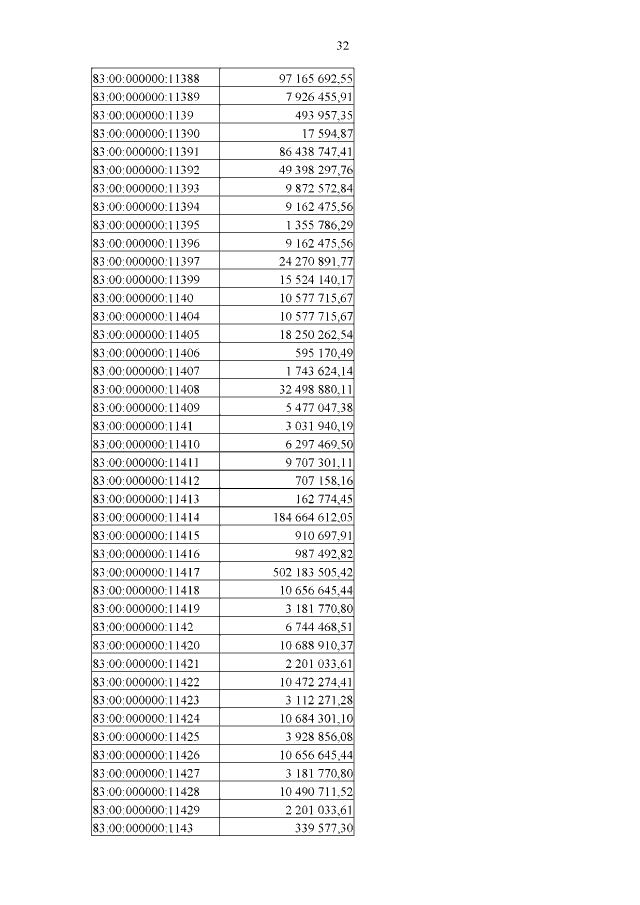 32

| | |
|---|---|
| 83:00:000000:11388 | 97 165 692,55 |
| 83:00:000000:11389 | 7 926 455,91 |
| 83:00:000000:1139 | 493 957,35 |
| 83:00:000000:11390 | 17 594,87 |
| 83:00:000000:11391 | 86 438 747,41 |
| 83:00:000000:11392 | 49 398 297,76 |
| 83:00:000000:11393 | 9 872 572,84 |
| 83:00:000000:11394 | 9 162 475,56 |
| 83:00:000000:11395 | 1 355 786,29 |
| 83:00:000000:11396 | 9 162 475,56 |
| 83:00:000000:11397 | 24 270 891,77 |
| 83:00:000000:11399 | 15 524 140,17 |
| 83:00:000000:1140 | 10 577 715,67 |
| 83:00:000000:11404 | 10 577 715,67 |
| 83:00:000000:11405 | 18 250 262,54 |
| 83:00:000000:11406 | 595 170,49 |
| 83:00:000000:11407 | 1 743 624,14 |
| 83:00:000000:11408 | 32 498 880,11 |
| 83:00:000000:11409 | 5 477 047,38 |
| 83:00:000000:1141 | 3 031 940,19 |
| 83:00:000000:11410 | 6 297 469,50 |
| 83:00:000000:11411 | 9 707 301,11 |
| 83:00:000000:11412 | 707 158,16 |
| 83:00:000000:11413 | 162 774,45 |
| 83:00:000000:11414 | 184 664 612,05 |
| 83:00:000000:11415 | 910 697,91 |
| 83:00:000000:11416 | 987 492,82 |
| 83:00:000000:11417 | 502 183 505,42 |
| 83:00:000000:11418 | 10 656 645,44 |
| 83:00:000000:11419 | 3 181 770,80 |
| 83:00:000000:1142 | 6 744 468,51 |
| 83:00:000000:11420 | 10 688 910,37 |
| 83:00:000000:11421 | 2 201 033,61 |
| 83:00:000000:11422 | 10 472 274,41 |
| 83:00:000000:11423 | 3 112 271,28 |
| 83:00:000000:11424 | 10 684 301,10 |
| 83:00:000000:11425 | 3 928 856,08 |
| 83:00:000000:11426 | 10 656 645,44 |
| 83:00:000000:11427 | 3 181 770,80 |
| 83:00:000000:11428 | 10 490 711,52 |
| 83:00:000000:11429 | 2 201 033,61 |
| 83:00:000000:1143 | 339 577,30 |